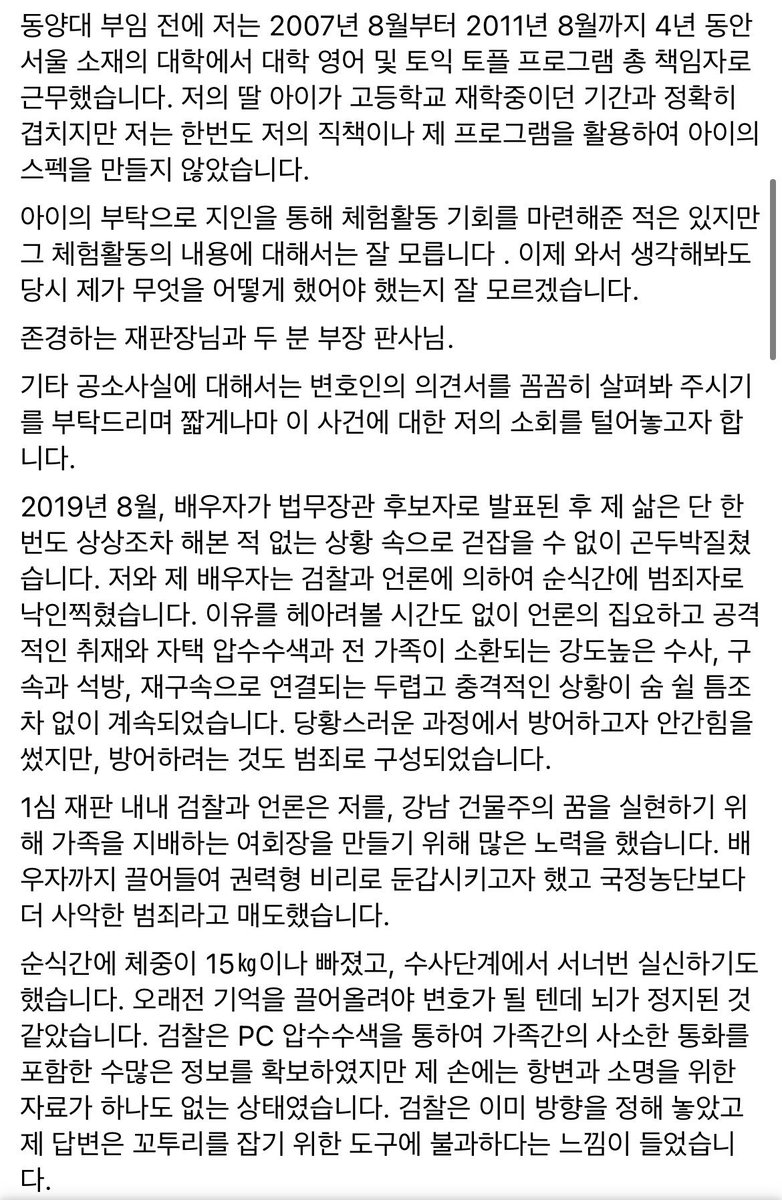 동양대 부임 전에 저는 2007년 8월부터 2011년 8월까지 4년 동안 서울 소재의 대학에서 대학 영어 및 토익 토플 프로그램 총 책임자로 근무했습니다. 저의 딸 아이가 고등학교 재학중이던 기간과 정확히 겹치지만 저는 한번도 저의 직책이나 제 프로그램을 활용하여 아이의 스펙을 만들지 않았습니다.

아이의 부탁으로 지인을 통해 체험활동 기회를 마련해준 적은 있지만 그 체험활동의 내용에 대해서는 잘 모릅니다 . 이제 와서 생각해봐도 당시 제가 무엇을 어떻게 했어야 했는지 잘 모르겠습니다.

존경하는 재판장님과 두 분 부장 판사님.

기타 공소사실에 대해서는 변호인의 의견서를 꼼꼼히 살펴봐 주시기를 부탁드리며 짧게나마 이 사건에 대한 저의 소회를 털어놓고자 합니다.

2019년 8월, 배우자가 법무장관 후보자로 발표된 후 제 삶은 단 한번도 상상조차 해본 적 없는 상황 속으로 걷잡을 수 없이 곤두박질쳤습니다. 저와 제 배우자는 검찰과 언론에 의하여 순식간에 범죄자로 낙인찍혔습니다. 이유를 헤아려볼 시간도 없이 언론의 집요하고 공격적인 취재와 자택 압수수색과 전 가족이 소환되는 강도높은 수사, 구속과 석방, 재구속으로 연결되는 두렵고 충격적인 상황이 숨 쉴 틈조차 없이 계속되었습니다. 당황스러운 과정에서 방어하고자 안간힘을 썼지만, 방어하려는 것도 범죄로 구성되었습니다.

1심 재판 내내 검찰과 언론은 저를, 강남 건물주의 꿈을 실현하기 위해 가족을 지배하는 여회장을 만들기 위해 많은 노력을 했습니다. 배우자까지 끌어들여 권력형 비리로 둔갑시키고자 했고 국정농단보다 더 사악한 범죄라고 매도했습니다.

순식간에 체중이 15㎏이나 빠졌고, 수사단계에서 서너번 실신하기도 했습니다. 오래전 기억을 끌어올려야 변호가 될 텐데 뇌가 정지된 것 같았습니다. 검찰은 PC 압수수색을 통하여 가족간의 사소한 통화를 포함한 수많은 정보를 확보하였지만 제 손에는 항변과 소명을 위한 자료가 하나도 없는 상태였습니다. 검찰은 이미 방향을 정해 놓았고 제 답변은 꼬투리를 잡기 위한 도구에 불과하다는 느낌이 들었습니다.